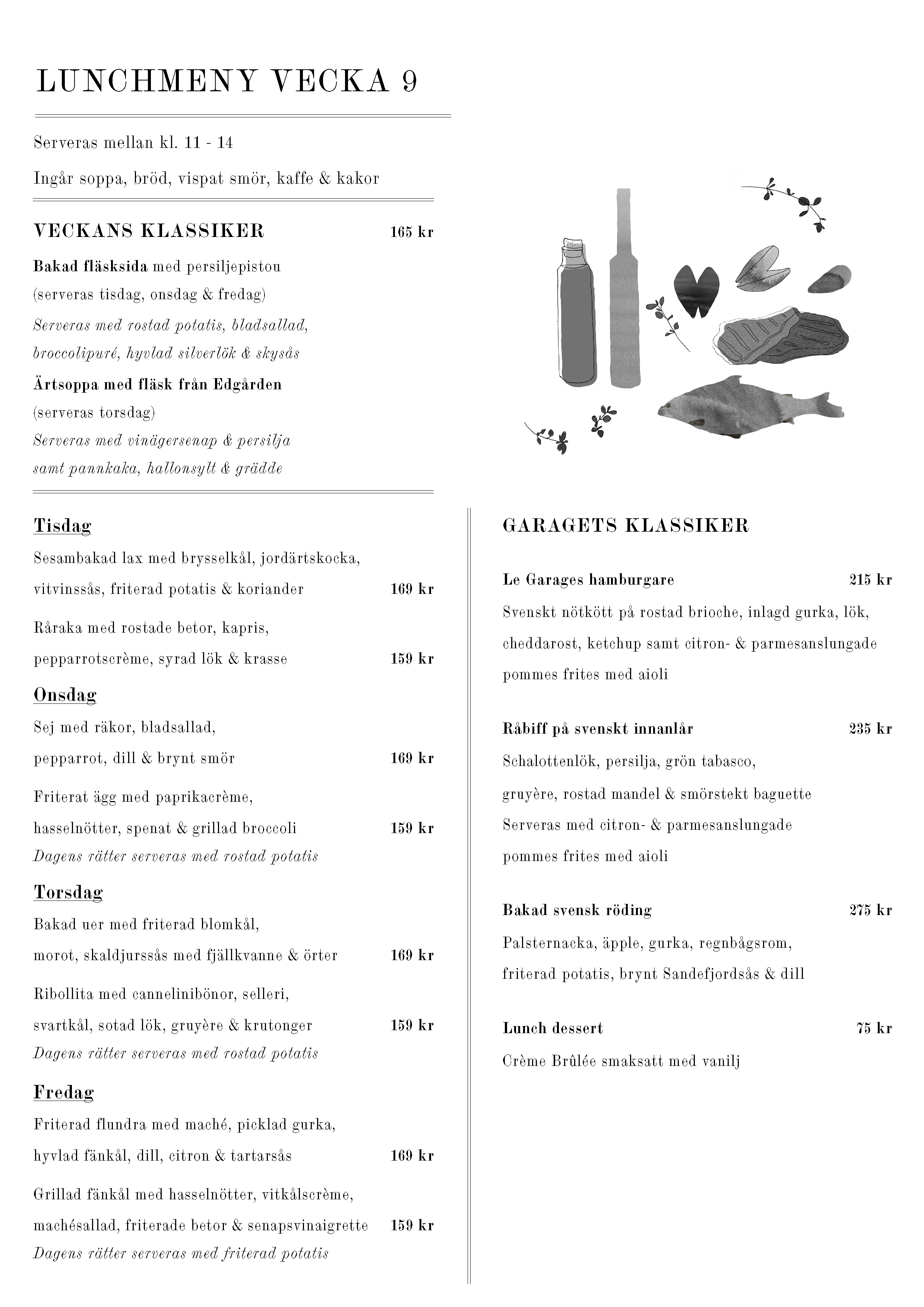 LUNCHMENY VECKA 9

Serveras mellan kl. 11 - 14

Ingår soppa, bröd, vispat smör, kaffe & kakor

VECKANS KLASSIKER 165 kr

Bakad fläsksida med persiljepistou
(serveras tisdag, onsdag & fredag)
Serveras med rostad potatis, bladsallad, broccolipuré, hyvlad silverlök & skysås

Ärtsoppa med fläsk från Edgården
(serveras torsdag)
Serveras med vinägersenap & persilja samt pannkaka, hallonsylt & grädde

Tisdag

Sesambakad lax med brysselkål, jordärtskocka, vitvinssås, friterad potatis & koriander 169 kr

Råraka med rostade betor, kapris, pepparrotscrème, syrad lök & krasse 159 kr

Onsdag

Sej med räkor, bladsallad, pepparrot, dill & brynt smör 169 kr

Friterat ägg med paprikacrème, hasselnötter, spenat & grillad broccoli 159 kr
Dagens rätter serveras med rostad potatis

Torsdag

Bakad uer med friterad blomkål, morot, skaldjurssås med fjällkvanne & örter 169 kr

Ribollita med cannelinibönor, selleri, svartkål, sotad lök, gruyère & krutonger 159 kr
Dagens rätter serveras med rostad potatis

Fredag

Friterad flundra med maché, picklad gurka, hyvlad fänkål, dill, citron & tartarsås 169 kr

Grillad fänkål med hasselnötter, vitkålscrème, machésallad, friterade betor & senapsvinaigrette 159 kr
Dagens rätter serveras med friterad potatis

GARAGETS KLASSIKER

Le Garages hamburgare 215 kr
Svenskt nötkött på rostad brioche, inlagd gurka, lök, cheddarost, ketchup samt citron- & parmesanslungade pommes frites med aioli

Råbiff på svenskt innanlår 235 kr
Schalottenlök, persilja, grön tabasco, gruyère, rostad mandel & smörstekt baguette
Serveras med citron- & parmesanslungade pommes frites med aioli

Bakad svensk röding 275 kr
Palsternacka, äpple, gurka, regnbågsrom, friterad potatis, brynt Sandefjordsås & dill

Lunch dessert 75 kr
Crème Brûlée smaksatt med vanilj